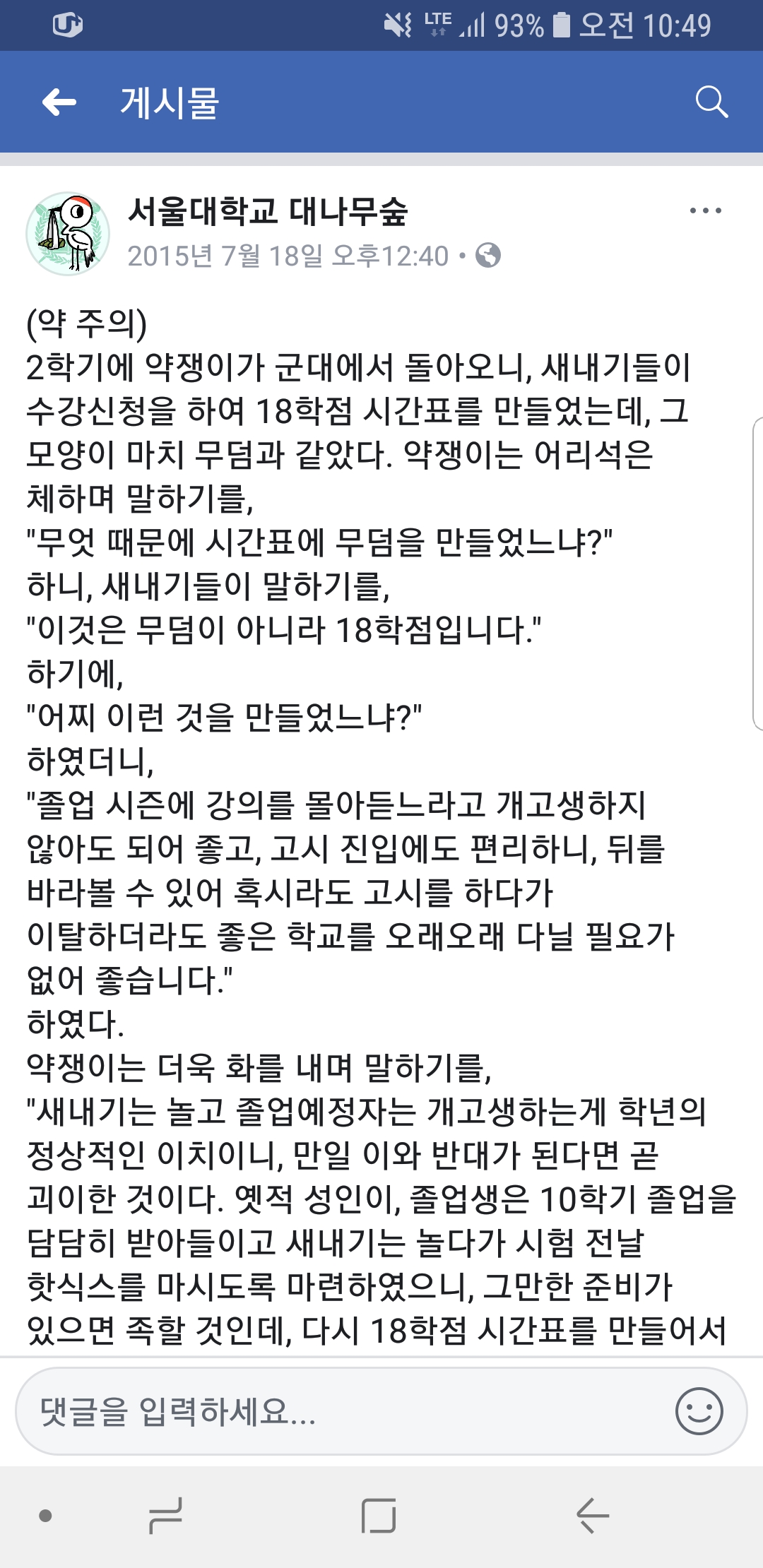 LTE 93% 오전 10:49

게시물

서울대학교 대나무숲
2015년 7월 18일 오후12:40 •

(약 주의)
2학기에 약쟁이가 군대에서 돌아오니, 새내기들이 수강신청을 하여 18학점 시간표를 만들었는데, 그 모양이 마치 무덤과 같았다. 약쟁이는 어리석은 체하며 말하기를,
"무엇 때문에 시간표에 무덤을 만들었느냐?"
하니, 새내기들이 말하기를,
"이것은 무덤이 아니라 18학점입니다."
하기에,
"어찌 이런 것을 만들었느냐?"
하였더니,
"졸업 시즌에 강의를 몰아듣느라고 개고생하지 않아도 되어 좋고, 고시 진입에도 편리하니, 뒤를 바라볼 수 있어 혹시라도 고시를 하다가 이탈하더라도 좋은 학교를 오래오래 다닐 필요가 없어 좋습니다."
하였다.
약쟁이는 더욱 화를 내며 말하기를,
"새내기는 놀고 졸업예정자는 개고생하는게 학년의 정상적인 이치이니, 만일 이와 반대가 된다면 곧 괴이한 것이다. 옛적 성인이, 졸업생은 10학기 졸업을 담담히 받아들이고 새내기는 놀다가 시험 전날 핫식스를 마시도록 마련하였으니, 그만한 준비가 있으면 족할 것인데, 다시 18학점 시간표를 만들어서

댓글을 입력하세요...